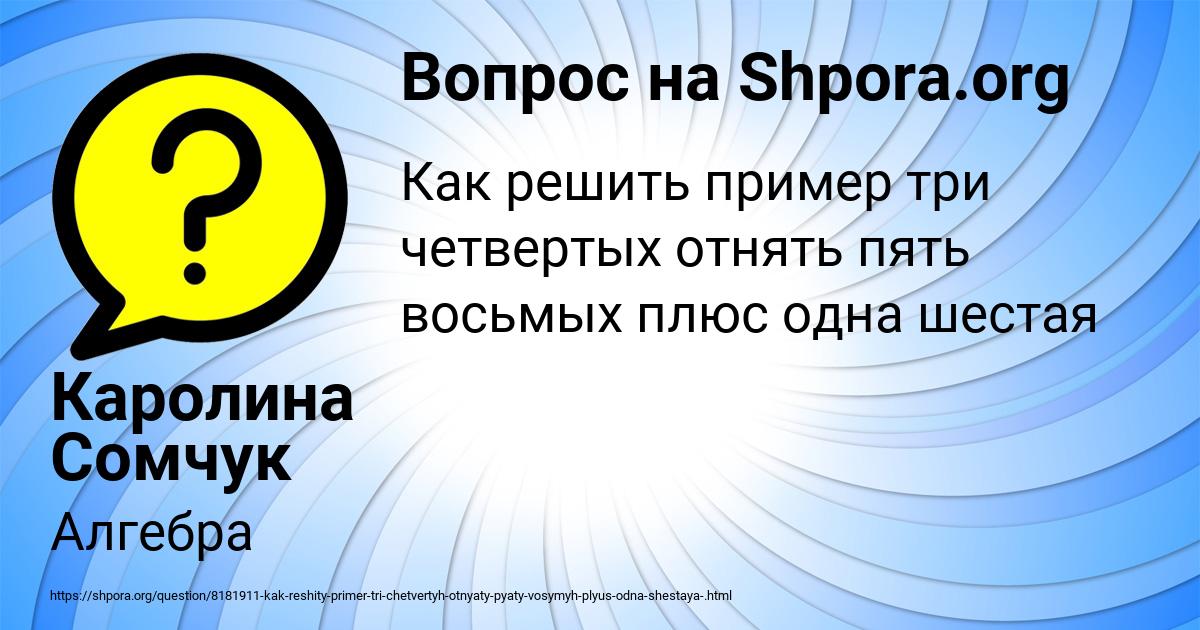 Вопрос на Shpora.org

Как решить пример три четвертых отнять пять восьмых плюс одна шестая

Каролина Сомчук

Алгебра

https://shpora.org/question/8181911-kak-reshity-primer-tri-chetvertyh-otnyaty-pyaty-vosymyh-plyus-odna-shestaya-.html